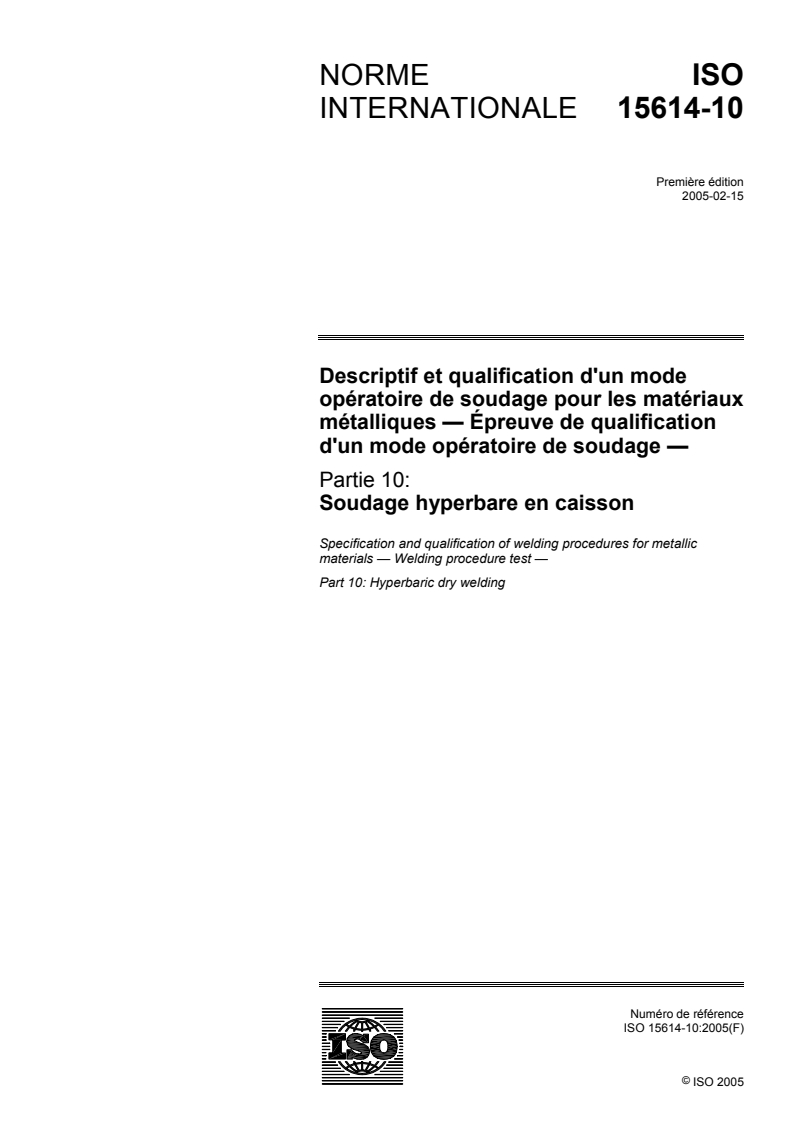 NORME INTERNATIONALE

ISO 15614-10

Première édition
2005-02-15

Descriptif et qualification d'un mode opératoire de soudage pour les matériaux métalliques — Épreuve de qualification d'un mode opératoire de soudage —

Partie 10:
Soudage hyperbare en caisson

Specification and qualification of welding procedures for metallic materials — Welding procedure test —

Part 10: Hyperbaric dry welding

ISO

Numéro de référence
ISO 15614-10:2005(F)

© ISO 2005